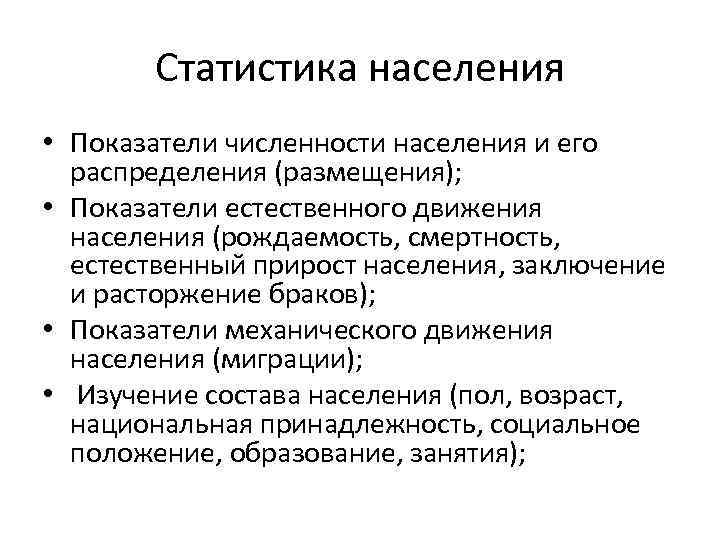 Статистика населения

• Показатели численности населения и его распределения (размещения);
• Показатели естественного движения населения (рождаемость, смертность, естественный прирост населения, заключение и расторжение браков);
• Показатели механического движения населения (миграции);
• Изучение состава населения (пол, возраст, национальная принадлежность, социальное положение, образование, занятия);